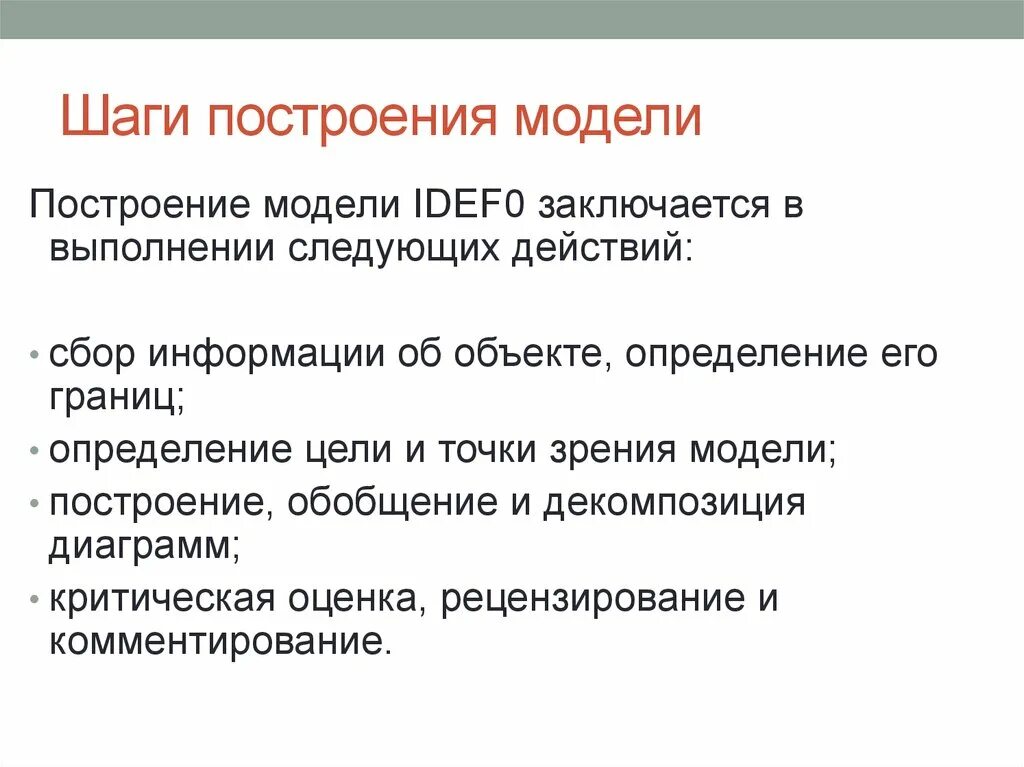 Шаги построения модели

Построение модели IDEF0 заключается в выполнении следующих действий:

• сбор информации об объекте, определение его границ;
• определение цели и точки зрения модели;
• построение, обобщение и декомпозиция диаграмм;
• критическая оценка, рецензирование и комментирование.